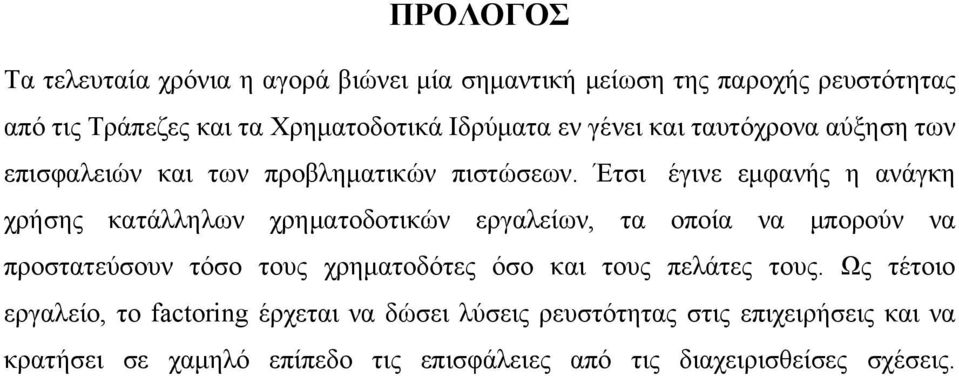 ΠΡΟΛΟΓΟΣ

Τα τελευταία χρόνια η αγορά βιώνει μία σημαντική μείωση της παροχής ρευστότητας από τις Τράπεζες και τα Χρηματοδοτικά Ιδρύματα εν γένει και ταυτόχρονα αύξηση των επισφαλειών και των προβληματικών πιστώσεων. Έτσι έγινε εμφανής η ανάγκη χρήσης κατάλληλων χρηματοδοτικών εργαλείων, τα οποία να μπορούν να προστατεύσουν τόσο τους χρηματοδότες όσο και τους πελάτες τους. Ως τέτοιο εργαλείο, το factoring έρχεται να δώσει λύσεις ρευστότητας στις επιχειρήσεις και να κρατήσει σε χαμηλό επίπεδο τις επισφάλειες από τις διαχειρισθείσες σχέσεις.